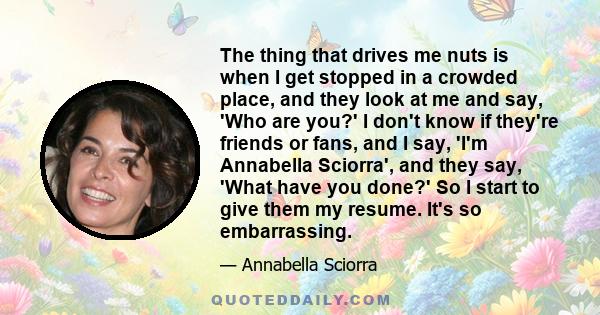 The thing that drives me nuts is when I get stopped in a crowded place, and they look at me and say, 'Who are you?' I don't know if they're friends or fans, and I say, 'I'm Annabella Sciorra', and they say, 'What have you done?' So I start to give them my resume. It's so embarrassing.

— Annabella Sciorra

QUOTEDDAILY.COM